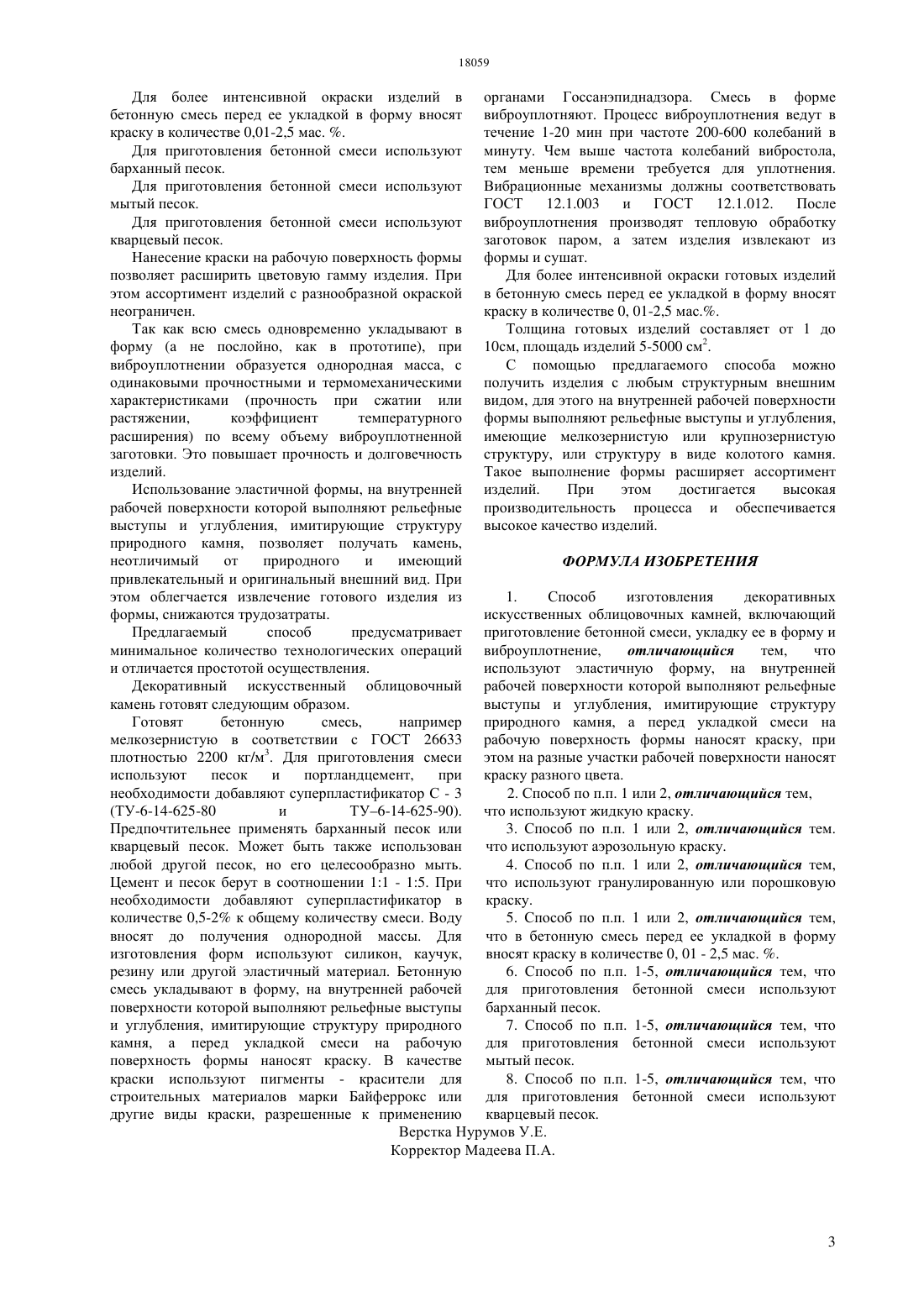 18059

Для более интенсивной окраски изделий в бетонную смесь перед ее укладкой в форму вносят краску в количестве 0,01-2,5 мас. %.

Для приготовления бетонной смеси используют барханный песок.

Для приготовления бетонной смеси используют мытый песок.

Для приготовления бетонной смеси используют кварцевый песок.

Нанесение краски на рабочую поверхность формы позволяет расширить цветовую гамму изделия. При этом ассортимент изделий с разнообразной окраской неограничен.

Так как всю смесь одновременно укладывают в форму (а не послойно, как в прототипе), при виброуплотнении образуется однородная масса, с одинаковыми прочностными и термомеханическими характеристиками (прочность при сжатии или растяжении, коэффициент температурного расширения) по всему объему виброуплотненной заготовки. Это повышает прочность и долговечность изделий.

Использование эластичной формы, на внутренней рабочей поверхности которой выполняют рельефные выступы и углубления, имитирующие структуру природного камня, позволяет получать камень, неотличимый от природного и имеющий привлекательный и оригинальный внешний вид. При этом облегчается извлечение готового изделия из формы, снижаются трудозатраты.

Предлагаемый способ предусматривает минимальное количество технологических операций и отличается простотой осуществления.

Декоративный искусственный облицовочный камень готовят следующим образом.

Готовят бетонную смесь, например мелкозернистую в соответствии с ГОСТ 26633 плотностью 2200 кг/м$^3$. Для приготовления смеси используют песок и портландцемент, при необходимости добавляют суперпластификатор С - 3 (ТУ-6-14-625-80 и ТУ–6-14-625-90). Предпочтительнее применять барханный песок или кварцевый песок. Может быть также использован любой другой песок, но его целесообразно мыть. Цемент и песок берут в соотношении 1:1 - 1:5. При необходимости добавляют суперпластификатор в количестве 0,5-2% к общему количеству смеси. Воду вносят до получения однородной массы. Для изготовления форм используют силикон, каучук, резину или другой эластичный материал. Бетонную смесь укладывают в форму, на внутренней рабочей поверхности которой выполняют рельефные выступы и углубления, имитирующие структуру природного камня, а перед укладкой смеси на рабочую поверхность формы наносят краску. В качестве краски используют пигменты - красители для строительных материалов марки Байферрокс или другие виды краски, разрешенные к применению органами Госсанэпиднадзора. Смесь в форме виброуплотняют. Процесс виброуплотнения ведут в течение 1-20 мин при частоте 200-600 колебаний в минуту. Чем выше частота колебаний вибростола, тем меньше времени требуется для уплотнения. Вибрационные механизмы должны соответствовать ГОСТ 12.1.003 и ГОСТ 12.1.012. После виброуплотнения производят тепловую обработку заготовок паром, а затем изделия извлекают из формы и сушат.

Для более интенсивной окраски готовых изделий в бетонную смесь перед ее укладкой в форму вносят краску в количестве 0, 01-2,5 мас.%.

Толщина готовых изделий составляет от 1 до 10см, площадь изделий 5-5000 см$^2$.

С помощью предлагаемого способа можно получить изделия с любым структурным внешним видом, для этого на внутренней рабочей поверхности формы выполняют рельефные выступы и углубления, имеющие мелкозернистую или крупнозернистую структуру, или структуру в виде колотого камня. Такое выполнение формы расширяет ассортимент изделий. При этом достигается высокая производительность процесса и обеспечивается высокое качество изделий.

ФОРМУЛА ИЗОБРЕТЕНИЯ

1. Способ изготовления декоративных искусственных облицовочных камней, включающий приготовление бетонной смеси, укладку ее в форму и виброуплотнение, отличающийся тем, что используют эластичную форму, на внутренней рабочей поверхности которой выполняют рельефные выступы и углубления, имитирующие структуру природного камня, а перед укладкой смеси на рабочую поверхность формы наносят краску, при этом на разные участки рабочей поверхности наносят краску разного цвета.

2. Способ по п.п. 1 или 2, отличающийся тем, что используют жидкую краску.

3. Способ по п.п. 1 или 2, отличающийся тем. что используют аэрозольную краску.

4. Способ по п.п. 1 или 2, отличающийся тем, что используют гранулированную или порошковую краску.

5. Способ по п.п. 1 или 2, отличающийся тем, что в бетонную смесь перед ее укладкой в форму вносят краску в количестве 0, 01 - 2,5 мас. %.

6. Способ по п.п. 1-5, отличающийся тем, что для приготовления бетонной смеси используют барханный песок.

7. Способ по п.п. 1-5, отличающийся тем, что для приготовления бетонной смеси используют мытый песок.

8. Способ по п.п. 1-5, отличающийся тем, что для приготовления бетонной смеси используют кварцевый песок.

Верстка Нурумов У.Е.
Корректор Мадеева П.А.

3